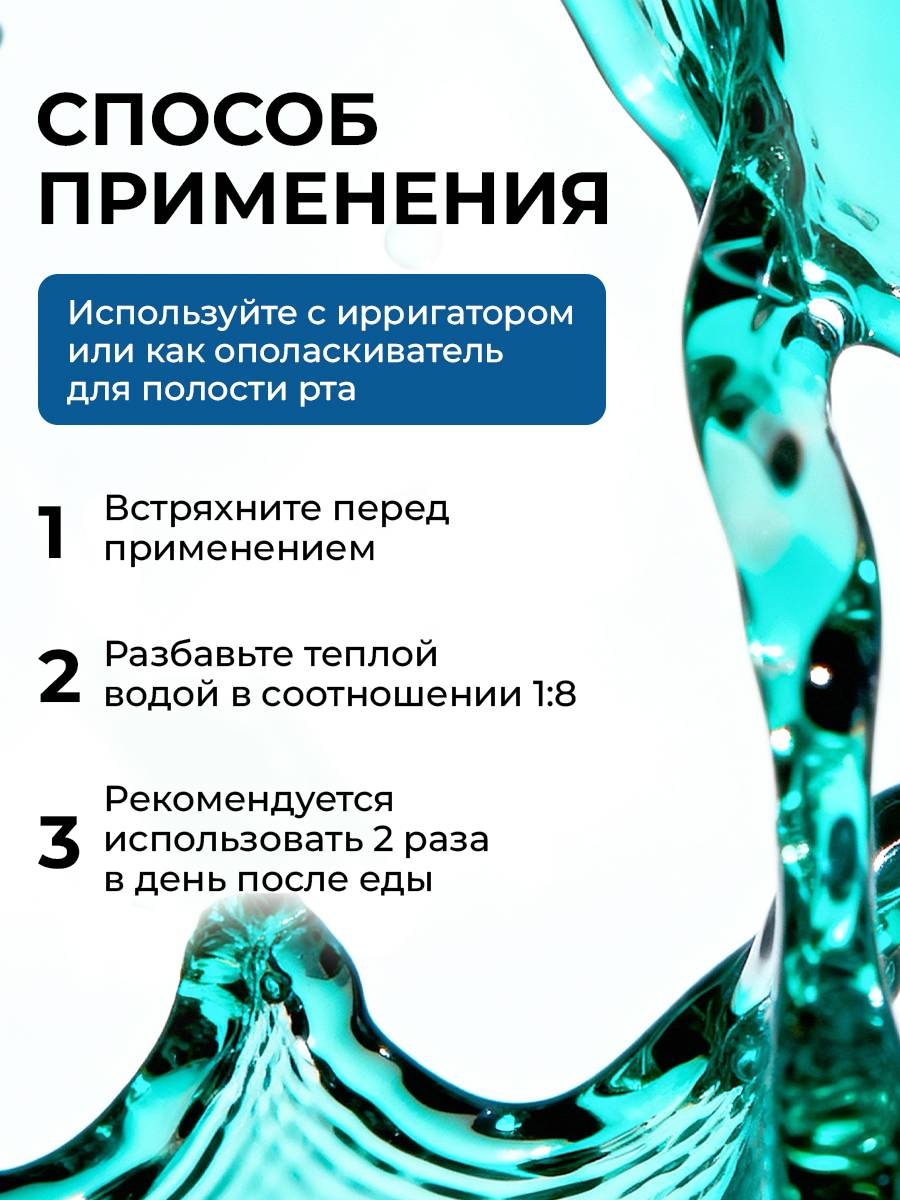 СПОСОБ ПРИМЕНЕНИЯ

Используйте с ирригатором или как ополаскиватель для полости рта

1 Встряхните перед применением

2 Разбавьте теплой водой в соотношении 1:8

3 Рекомендуется использовать 2 раза в день после еды